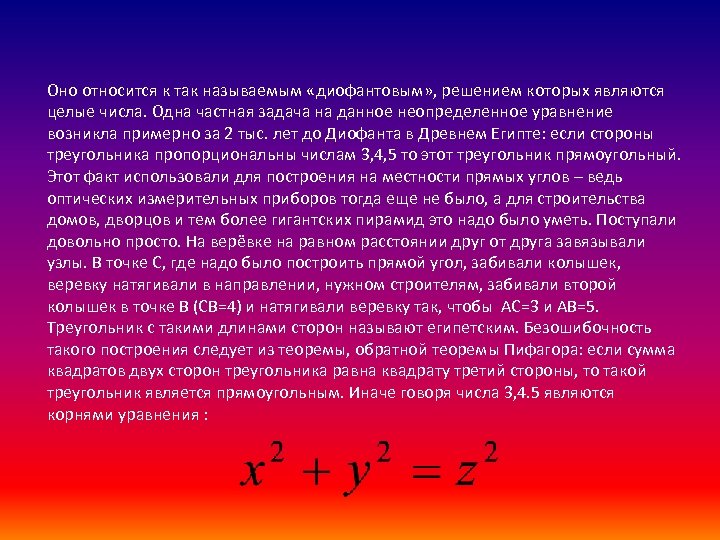 Оно относится к так называемым «диофантовым», решением которых являются целые числа. Одна частная задача на данное неопределенное уравнение возникла примерно за 2 тыс. лет до Диофанта в Древнем Египте: если стороны треугольника пропорциональны числам 3,4,5 то этот треугольник прямоугольный. Этот факт использовали для построения на местности прямых углов – ведь оптических измерительных приборов тогда еще не было, а для строительства домов, дворцов и тем более гигантских пирамид это надо было уметь. Поступали довольно просто. На верёвке на равном расстоянии друг от друга завязывали узлы. В точке С, где надо было построить прямой угол, забивали колышек, веревку натягивали в направлении, нужном строителям, забивали второй колышек в точке В (СВ=4) и натягивали веревку так, чтобы АС=3 и АВ=5. Треугольник с такими длинами сторон называют египетским. Безошибочность такого построения следует из теоремы, обратной теоремы Пифагора: если сумма квадратов двух сторон треугольника равна квадрату третий стороны, то такой треугольник является прямоугольным. Иначе говоря числа 3,4.5 являются корнями уравнения :

$x^2 + y^2 = z^2$